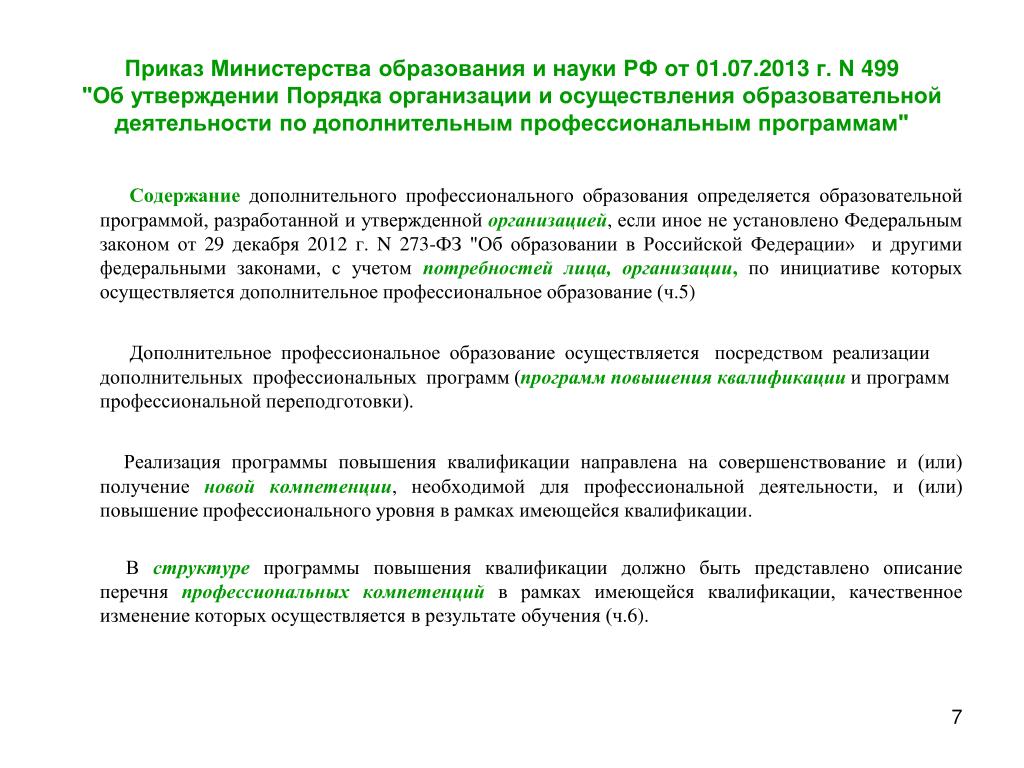 Приказ Министерства образования и науки РФ от 01.07.2013 г. N 499 "Об утверждении Порядка организации и осуществления образовательной деятельности по дополнительным профессиональным программам"

Содержание дополнительного профессионального образования определяется образовательной программой, разработанной и утвержденной организацией, если иное не установлено Федеральным законом от 29 декабря 2012 г. N 273-ФЗ "Об образовании в Российской Федерации» и другими федеральными законами, с учетом потребностей лица, организации, по инициативе которых осуществляется дополнительное профессиональное образование (ч.5)

Дополнительное профессиональное образование осуществляется посредством реализации дополнительных профессиональных программ (программ повышения квалификации и программ профессиональной переподготовки).

Реализация программы повышения квалификации направлена на совершенствование и (или) получение новой компетенции, необходимой для профессиональной деятельности, и (или) повышение профессионального уровня в рамках имеющейся квалификации.

В структуре программы повышения квалификации должно быть представлено описание перечня профессиональных компетенций в рамках имеющейся квалификации, качественное изменение которых осуществляется в результате обучения (ч.6).

7